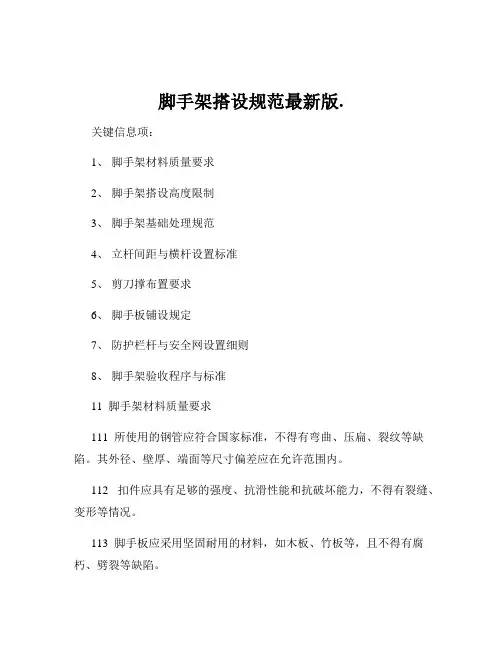 脚手架搭设规范最新版.

关键信息项：

1、 脚手架材料质量要求

2、 脚手架搭设高度限制

3、 脚手架基础处理规范

4、 立杆间距与横杆设置标准

5、 剪刀撑布置要求

6、 脚手板铺设规定

7、 防护栏杆与安全网设置细则

8、 脚手架验收程序与标准

11 脚手架材料质量要求

111 所使用的钢管应符合国家标准，不得有弯曲、压扁、裂纹等缺陷。其外径、壁厚、端面等尺寸偏差应在允许范围内。

112 扣件应具有足够的强度、抗滑性能和抗破坏能力，不得有裂缝、变形等情况。

113 脚手板应采用坚固耐用的材料，如木板、竹板等，且不得有腐朽、劈裂等缺陷。